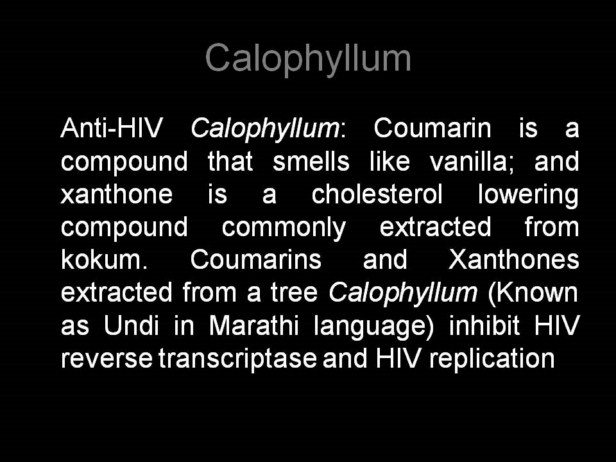 Calophyllum

Anti-HIV Calophyllum: Coumarin is a compound that smells like vanilla; and xanthone is a cholesterol lowering compound commonly extracted from kokum. Coumarins and Xanthones extracted from a tree Calophyllum (Known as Undi in Marathi language) inhibit HIV reverse transcriptase and HIV replication